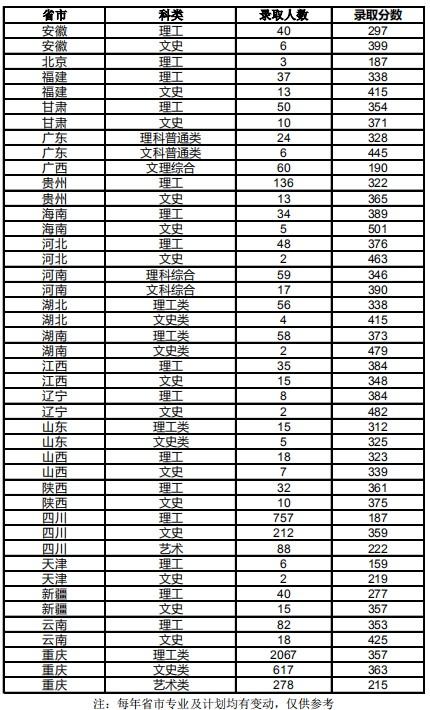 | 省市 | 科类 | 录取人数 | 录取分数 |
|---|---|---|---|
| 安徽 | 理工 | 40 | 297 |
| 安徽 | 文史 | 6 | 399 |
| 北京 | 理工 | 3 | 187 |
| 福建 | 理工 | 37 | 338 |
| 福建 | 文史 | 13 | 415 |
| 甘肃 | 理工 | 50 | 354 |
| 甘肃 | 文史 | 10 | 371 |
| 广东 | 理科普通类 | 24 | 328 |
| 广东 | 文科普通类 | 6 | 445 |
| 广西 | 文理综合 | 60 | 190 |
| 贵州 | 理工 | 136 | 322 |
| 贵州 | 文史 | 13 | 365 |
| 海南 | 理工 | 34 | 389 |
| 海南 | 文史 | 5 | 501 |
| 河北 | 理工 | 48 | 376 |
| 河北 | 文史 | 2 | 463 |
| 河南 | 理科综合 | 59 | 346 |
| 河南 | 文科综合 | 17 | 390 |
| 湖北 | 理工类 | 56 | 338 |
| 湖北 | 文史类 | 4 | 415 |
| 湖南 | 理工类 | 58 | 373 |
| 湖南 | 文史类 | 2 | 479 |
| 江西 | 理工 | 35 | 384 |
| 江西 | 文史 | 15 | 348 |
| 辽宁 | 理工 | 8 | 384 |
| 辽宁 | 文史 | 2 | 482 |
| 山东 | 理工类 | 15 | 312 |
| 山东 | 文史类 | 5 | 325 |
| 山西 | 理工 | 18 | 323 |
| 山西 | 文史 | 7 | 339 |
| 陕西 | 理工 | 32 | 361 |
| 陕西 | 文史 | 10 | 375 |
| 四川 | 理工 | 757 | 187 |
| 四川 | 文史 | 212 | 359 |
| 四川 | 艺术 | 88 | 222 |
| 天津 | 理工 | 6 | 159 |
| 天津 | 文史 | 2 | 219 |
| 新疆 | 理工 | 40 | 277 |
| 新疆 | 文史 | 15 | 357 |
| 云南 | 理工 | 82 | 353 |
| 云南 | 文史 | 18 | 425 |
| 重庆 | 理工类 | 2067 | 357 |
| 重庆 | 文史类 | 617 | 363 |
| 重庆 | 艺术类 | 278 | 215 |

注：每年省市专业及计划均有变动，仅供参考